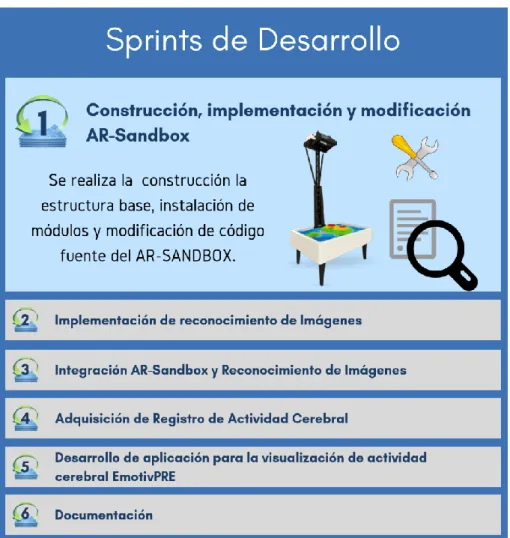 Sprints de Desarrollo

1 Construcción, implementación y modificación AR-Sandbox

Se realiza la construcción la estructura base, instalación de módulos y modificación de código fuente del AR-SANDBOX.

2 Implementación de reconocimiento de Imágenes

3 Integración AR-Sandbox y Reconocimiento de Imágenes

4 Adquisición de Registro de Actividad Cerebral

5 Desarrollo de aplicación para la visualización de actividad cerebral EmotivPRE

6 Documentación